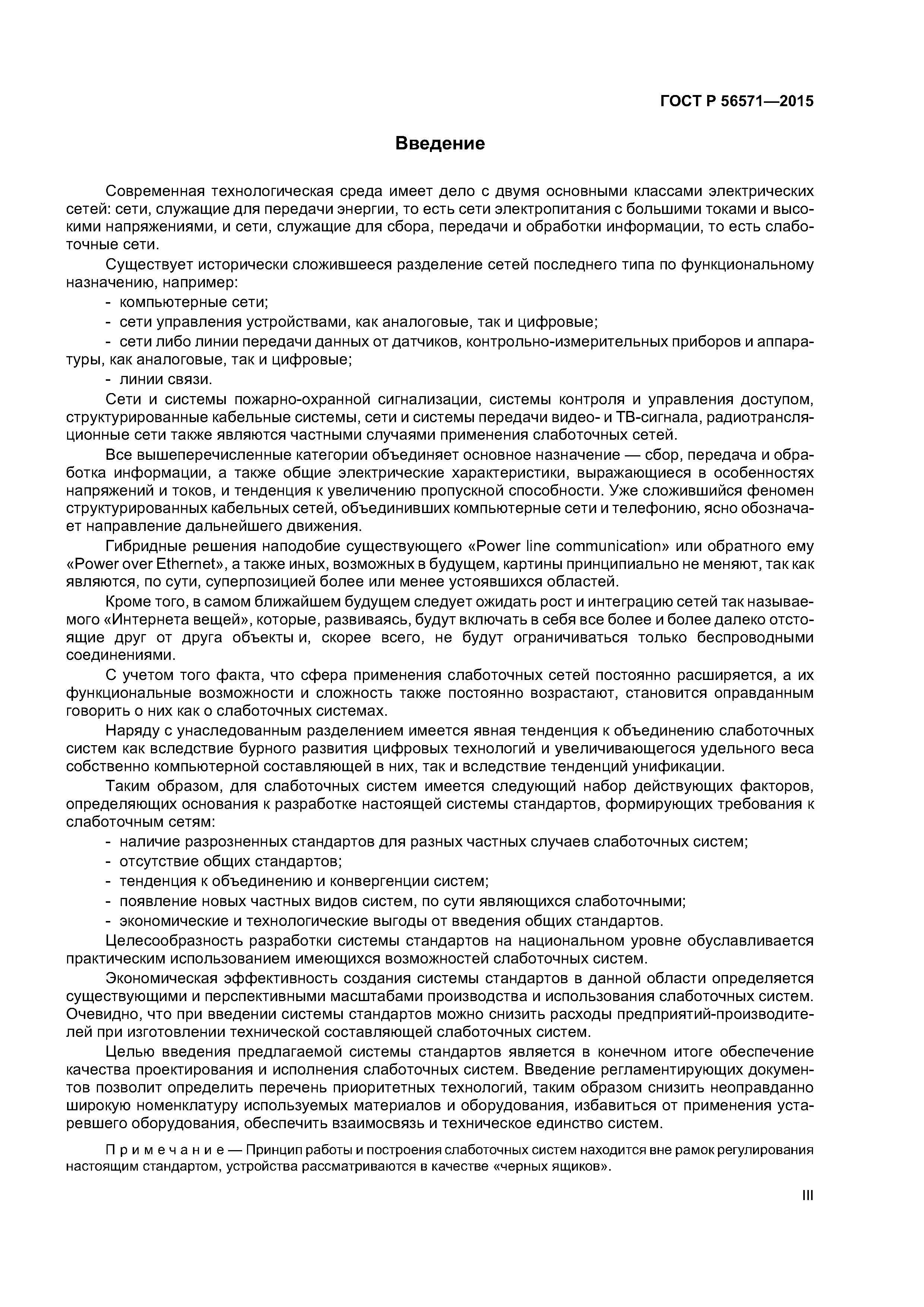 ГОСТ Р 56571—2015

Введение

Современная технологическая среда имеет дело с двумя основными классами электрических сетей: сети, служащие для передачи энергии, то есть сети электропитания с большими токами и высокими напряжениями, и сети, служащие для сбора, передачи и обработки информации, то есть слаботочные сети.

Существует исторически сложившееся разделение сетей последнего типа по функциональному назначению, например:

- компьютерные сети;
- сети управления устройствами, как аналоговые, так и цифровые;
- сети либо линии передачи данных от датчиков, контрольно-измерительных приборов и аппаратуры, как аналоговые, так и цифровые;
- линии связи.

Сети и системы пожарно-охранной сигнализации, системы контроля и управления доступом, структурированные кабельные системы, сети и системы передачи видео- и ТВ-сигнала, радиотрансляционные сети также являются частными случаями применения слаботочных сетей.

Все вышеперечисленные категории объединяет основное назначение — сбор, передача и обработка информации, а также общие электрические характеристики, выражающиеся в особенностях напряжений и токов, и тенденция к увеличению пропускной способности. Уже сложившийся феномен структурированных кабельных сетей, объединивших компьютерные сети и телефонию, ясно обозначает направление дальнейшего движения.

Гибридные решения наподобие существующего «Power line communication» или обратного ему «Power over Ethernet», а также иных, возможных в будущем, картины принципиально не меняют, так как являются, по сути, суперпозицией более или менее устоявшихся областей.

Кроме того, в самом ближайшем будущем следует ожидать рост и интеграцию сетей так называемого «Интернета вещей», которые, развиваясь, будут включать в себя все более и более далеко отстоящие друг от друга объекты и, скорее всего, не будут ограничиваться только беспроводными соединениями.

С учетом того факта, что сфера применения слаботочных сетей постоянно расширяется, а их функциональные возможности и сложность также постоянно возрастают, становится оправданным говорить о них как о слаботочных системах.

Наряду с унаследованным разделением имеется явная тенденция к объединению слаботочных систем как вследствие бурного развития цифровых технологий и увеличивающегося удельного веса собственно компьютерной составляющей в них, так и вследствие тенденций унификации.

Таким образом, для слаботочных систем имеется следующий набор действующих факторов, определяющих основания к разработке настоящей системы стандартов, формирующих требования к слаботочным сетям:

- наличие разрозненных стандартов для разных частных случаев слаботочных систем;
- отсутствие общих стандартов;
- тенденция к объединению и конвергенции систем;
- появление новых частных видов систем, по сути являющихся слаботочными;
- экономические и технологические выгоды от введения общих стандартов.

Целесообразность разработки системы стандартов на национальном уровне обуславливается практическим использованием имеющихся возможностей слаботочных систем.

Экономическая эффективность создания системы стандартов в данной области определяется существующими и перспективными масштабами производства и использования слаботочных систем. Очевидно, что при введении системы стандартов можно снизить расходы предприятий-производителей при изготовлении технической составляющей слаботочных систем.

Целью введения предлагаемой системы стандартов является в конечном итоге обеспечение качества проектирования и исполнения слаботочных систем. Введение регламентирующих документов позволит определить перечень приоритетных технологий, таким образом снизить неоправданно широкую номенклатуру используемых материалов и оборудования, избавиться от применения устаревшего оборудования, обеспечить взаимосвязь и техническое единство систем.

Примечание — Принцип работы и построения слаботочных систем находится вне рамок регулирования настоящим стандартом, устройства рассматриваются в качестве «черных ящиков».

III